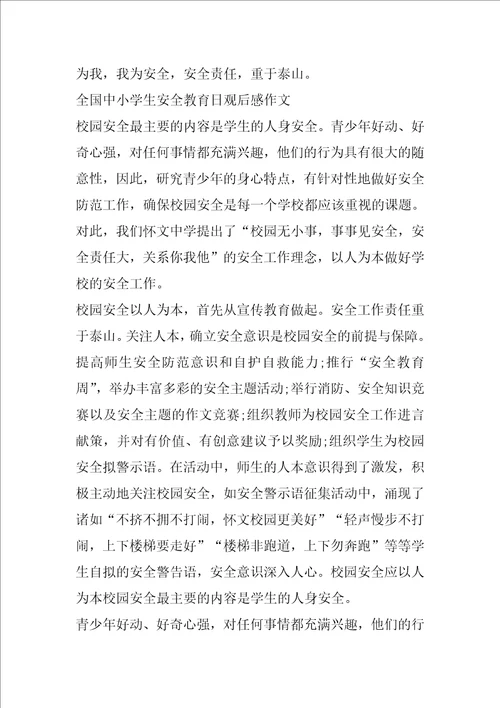 为我，我为安全，安全责任，重于泰山。

全国中小学生安全教育日观后感作文

校园安全最主要的内容是学生的人身安全。青少年好动、好奇心强，对任何事情都充满兴趣，他们的行为具有很大的随意性，因此，研究青少年的身心特点，有针对性地做好安全防范工作，确保校园安全是每一个学校都应该重视的课题。对此，我们怀文中学提出了“校园无小事，事事见安全，安全责任大，关系你我他”的安全工作理念，以人为本做好学校的安全工作。

校园安全以人为本，首先从宣传教育做起。安全工作责任重于泰山。关注人本，确立安全意识是校园安全的前提与保障。提高师生安全防范意识和自护自救能力;推行“安全教育周”，举办丰富多彩的安全主题活动;举行消防、安全知识竞赛以及安全主题的作文竞赛;组织教师为校园安全工作进言献策，并对有价值、有创意建议予以奖励;组织学生为校园安全拟警示语。在活动中，师生的人本意识得到了激发，积极主动地关注校园安全，如安全警示语征集活动中，涌现了诸如“不挤不拥不打闹，怀文校园更美好”“轻声慢步不打闹，上下楼梯要走好”“楼梯非跑道，上下勿奔跑”等等学生自拟的安全警告语，安全意识深入人心。校园安全应以人为本校园安全最主要的内容是学生的人身安全。

青少年好动、好奇心强，对任何事情都充满兴趣，他们的行